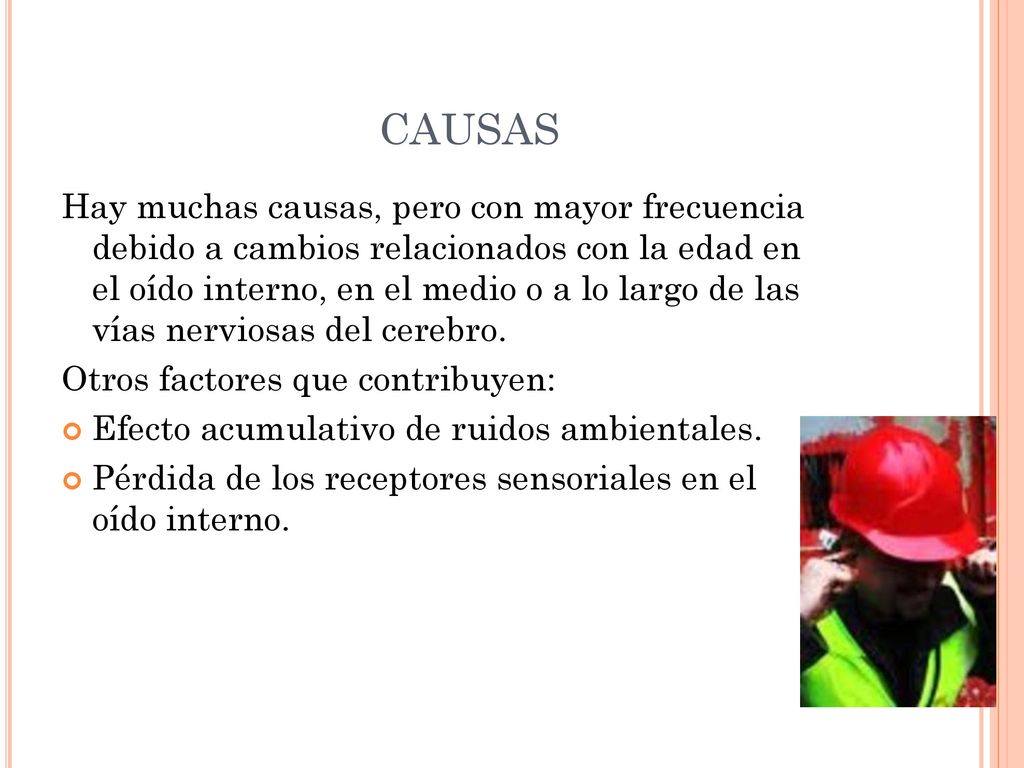 CAUSAS

Hay muchas causas, pero con mayor frecuencia debido a cambios relacionados con la edad en el oído interno, en el medio o a lo largo de las vías nerviosas del cerebro.

Otros factores que contribuyen:

Efecto acumulativo de ruidos ambientales.

Pérdida de los receptores sensoriales en el oído interno.